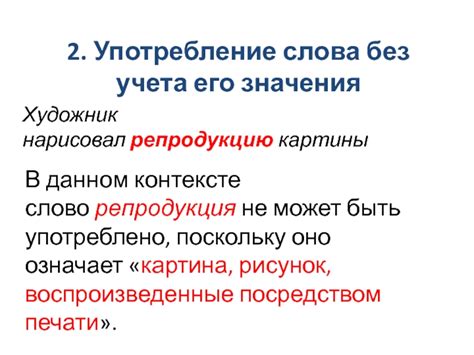 2. Употребление слова без учета его значения

Художник нарисовал репродукцию картины

В данном контексте слово репродукция не может быть употреблено, поскольку оно означает «картина, рисунок, воспроизведенные посредством печати».